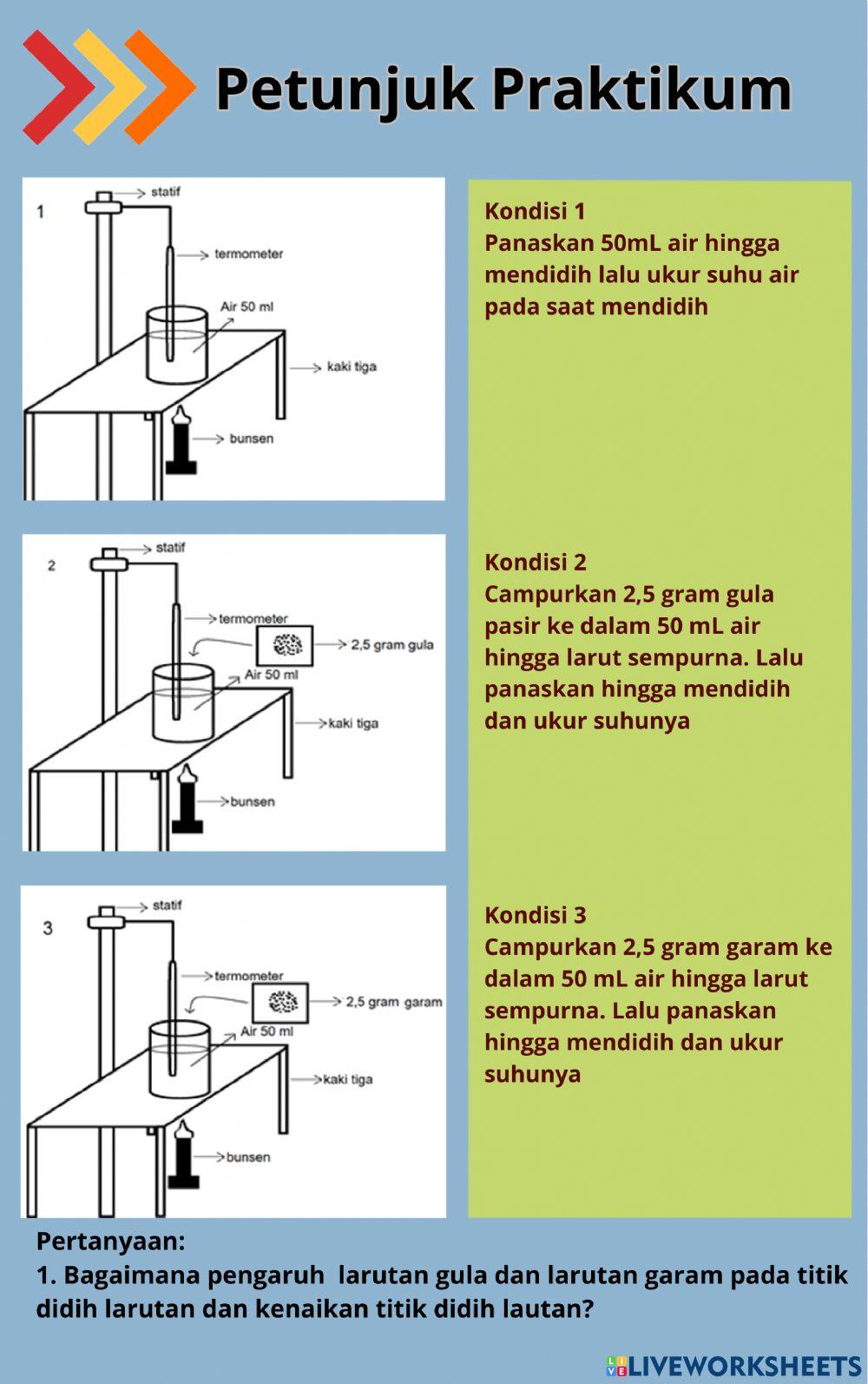 Petunjuk Praktikum

1
statif
termometer
Air 50 ml
kaki tiga
bunsen

Kondisi 1
Panaskan 50mL air hingga mendidih lalu ukur suhu air pada saat mendidih

2
statif
termometer
2,5 gram gula
Air 50 ml
kaki tiga
bunsen

Kondisi 2
Campurkan 2,5 gram gula pasir ke dalam 50 mL air hingga larut sempurna. Lalu panaskan hingga mendidih dan ukur suhunya

3
statif
termometer
2,5 gram garam
Air 50 ml
kaki tiga
bunsen

Kondisi 3
Campurkan 2,5 gram garam ke dalam 50 mL air hingga larut sempurna. Lalu panaskan hingga mendidih dan ukur suhunya

Pertanyaan:
1. Bagaimana pengaruh larutan gula dan larutan garam pada titik didih larutan dan kenaikan titik didih lautan?

LIVEWORKSHEETS